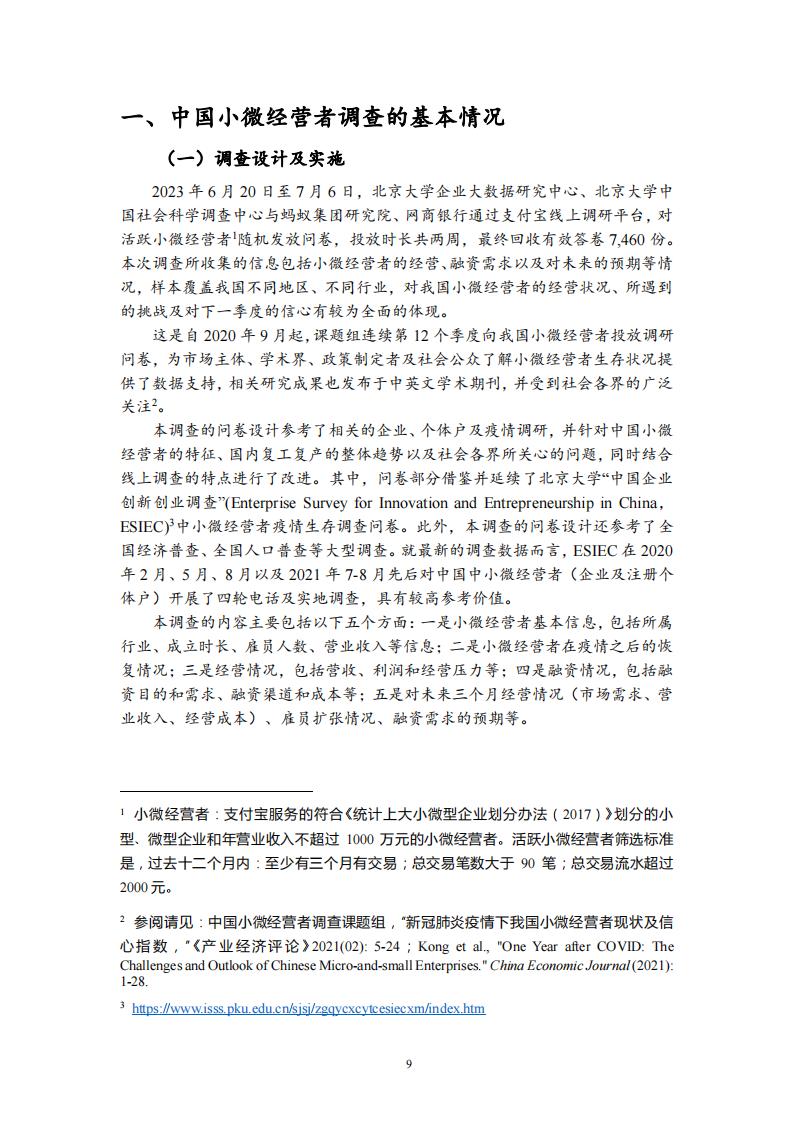 一、中国小微经营者调查的基本情况

（一）调查设计及实施

2023 年 6 月 20 日至 7 月 6 日，北京大学企业大数据研究中心、北京大学中国社会科学调查中心与蚂蚁集团研究院、网商银行通过支付宝线上调研平台，对活跃小微经营者$^1$随机发放问卷，投放时长共两周，最终回收有效答卷 7,460 份。本次调查所收集的信息包括小微经营者的经营、融资需求以及对未来的预期等情况，样本覆盖我国不同地区、不同行业，对我国小微经营者的经营状况、所遇到的挑战及对下一季度的信心有较为全面的体现。

这是自 2020 年 9 月起，课题组连续第 12 个季度向我国小微经营者投放调研问卷，为市场主体、学术界、政策制定者及社会公众了解小微经营者生存状况提供了数据支持，相关研究成果也发布于中英文学术期刊，并受到社会各界的广泛关注$^2$。

本调查的问卷设计参考了相关的企业、个体户及疫情调研，并针对中国小微经营者的特征、国内复工复产的整体趋势以及社会各界所关心的问题，同时结合线上调查的特点进行了改进。其中，问卷部分借鉴并延续了北京大学“中国企业创新创业调查”(Enterprise Survey for Innovation and Entrepreneurship in China，ESIEC)$^3$中小微经营者疫情生存调查问卷。此外，本调查的问卷设计还参考了全国经济普查、全国人口普查等大型调查。就最新的调查数据而言，ESIEC 在 2020 年 2 月、5 月、8 月以及 2021 年 7-8 月先后对中国中小微经营者（企业及注册个体户）开展了四轮电话及实地调查，具有较高参考价值。

本调查的内容主要包括以下五个方面：一是小微经营者基本信息，包括所属行业、成立时长、雇员人数、营业收入等信息；二是小微经营者在疫情之后的恢复情况；三是经营情况，包括营收、利润和经营压力等；四是融资情况，包括融资目的和需求、融资渠道和成本等；五是对未来三个月经营情况（市场需求、营业收入、经营成本）、雇员扩张情况、融资需求的预期等。

$^1$ 小微经营者：支付宝服务的符合《统计上大小微型企业划分办法（2017）》划分的小型、微型企业和年营业收入不超过 1000 万元的小微经营者。活跃小微经营者筛选标准是，过去十二个月内：至少有三个月有交易；总交易笔数大于 90 笔；总交易流水超过 2000 元。

$^2$ 参阅请见：中国小微经营者调查课题组，“新冠肺炎疫情下我国小微经营者现状及信心指数，”《产业经济评论》2021(02): 5-24；Kong et al., "One Year after COVID: The Challenges and Outlook of Chinese Micro-and-small Enterprises." China Economic Journal (2021): 1-28.

$^3$ https://www.isss.pku.edu.cn/sjsj/zgqycxcytcesiecxm/index.htm

9